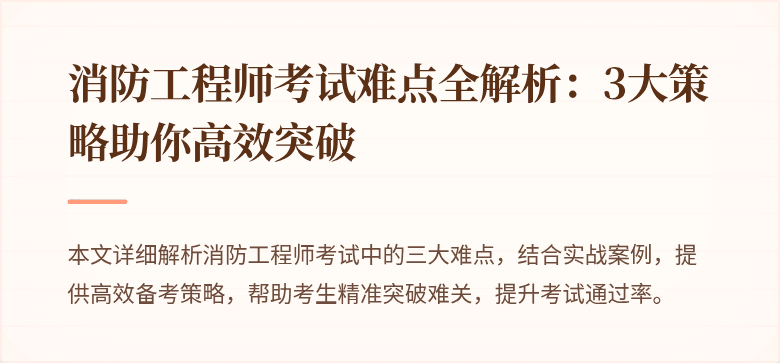 消防工程师考试难点全解析：3大策略助你高效突破

本文详细解析消防工程师考试中的三大难点，结合实战案例，提供高效备考策略，帮助考生精准突破难关，提升考试通过率。